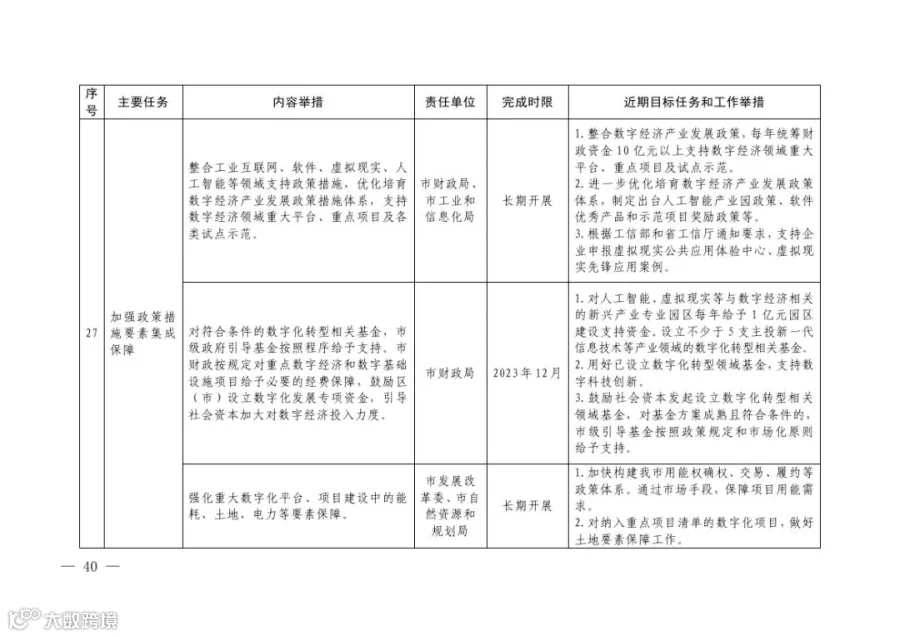 | 序号 | 主要任务 | 内容举措 | 责任单位 | 完成时限 | 近期目标任务和工作举措 |
|---|---|---|---|---|---|
| 27 | 加强政策措施要素集成保障 | 整合工业互联网、软件、虚拟现实、人工智能等领域支持政策措施，优化培育数字经济产业发展政策措施体系，支持数字经济领域重大平台、重点项目及各类试点示范。 | 市财政局、市工业和信息化局 | 长期开展 | 1.整合数字经济产业发展政策，每年统筹财政资金10亿元以上支持数字经济领域重大平台、重点项目及试点示范。2.进一步优化培育数字经济产业发展政策体系，制定出台人工智能产业园政策、软件优秀产品和示范项目奖励政策等。3.根据工信部和省工信厅通知要求，支持企业申报虚拟现实公共应用体验中心、虚拟现实先锋应用案例。 |
|  |  | 对符合条件的数字化转型相关基金，市级政府引导基金按照程序给予支持。市财政按规定对重点数字经济和数字基础设施项目给予必要的经费保障，鼓励区（市）设立数字化发展专项资金，引导社会资本加大对数字经济投入力度。 | 市财政局 | 2023年12月 | 1.对人工智能、虚拟现实等与数字经济相关的新兴产业专业园区每年给予1亿元园区建设支持资金。设立不少于5支主投新一代信息技术等产业领域的数字化转型相关基金。2.用好已设立数字化转型领域基金，支持数字科技创新。3.鼓励社会资本发起设立数字化转型相关领域基金，对基金方案成熟且符合条件的，市级引导基金按照政策规定和市场化原则给予支持。 |
|  |  | 强化重大数字化平台、项目建设中的能耗、土地、电力等要素保障。 | 市发展改革委、市自然资源和规划局 | 长期开展 | 1.加快构建我市用能权确权、交易、履约等政策体系。通过市场手段，保障项目用能需求。2.对纳入重点项目清单的数字化项目，做好土地要素保障工作。 |

— 40 —

大数跨境